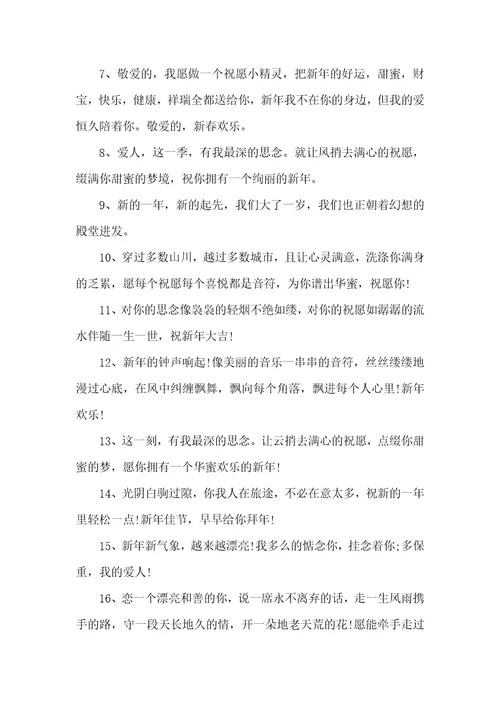 7、敬爱的，我愿做一个祝愿小精灵，把新年的好运，甜蜜，财宝，快乐，健康，祥瑞全都送给你，新年我不在你的身边，但我的爱恒久陪着你。敬爱的，新春欢乐。

8、爱人，这一季，有我最深的思念。就让风捎去满心的祝愿，缀满你甜蜜的梦境，祝你拥有一个绚丽的新年。

9、新的一年，新的起先，我们大了一岁，我们也正朝着幻想的殿堂进发。

10、穿过多数山川，越过多数城市，且让心灵满意，洗涤你满身的乏累，愿每个祝愿每个喜悦都是音符，为你谱出华蜜，祝愿你!

11、对你的思念像袅袅的轻烟不绝如缕，对你的祝愿如潺潺的流水伴随一生一世，祝新年大吉!

12、新年的钟声响起!像美丽的音乐一串串的音符，丝丝缕缕地漫过心底，在风中纠缠飘舞，飘向每个角落，飘进每个人心里!新年欢乐!

13、这一刻，有我最深的思念。让云捎去满心的祝愿，点缀你甜蜜的梦，愿你拥有一个华蜜欢乐的新年!

14、光阴白驹过隙，你我人在旅途，不必在意太多，祝新的一年里轻松一点!新年佳节，早早给你拜年!

15、新年新气象，越来越漂亮!我多么的惦念你，挂念着你;多保重，我的爱人!

16、恋一个漂亮和善的你，说一席永不离弃的话，走一生风雨携手的路，守一段天长地久的情，开一朵地老天荒的花!愿能牵手走过